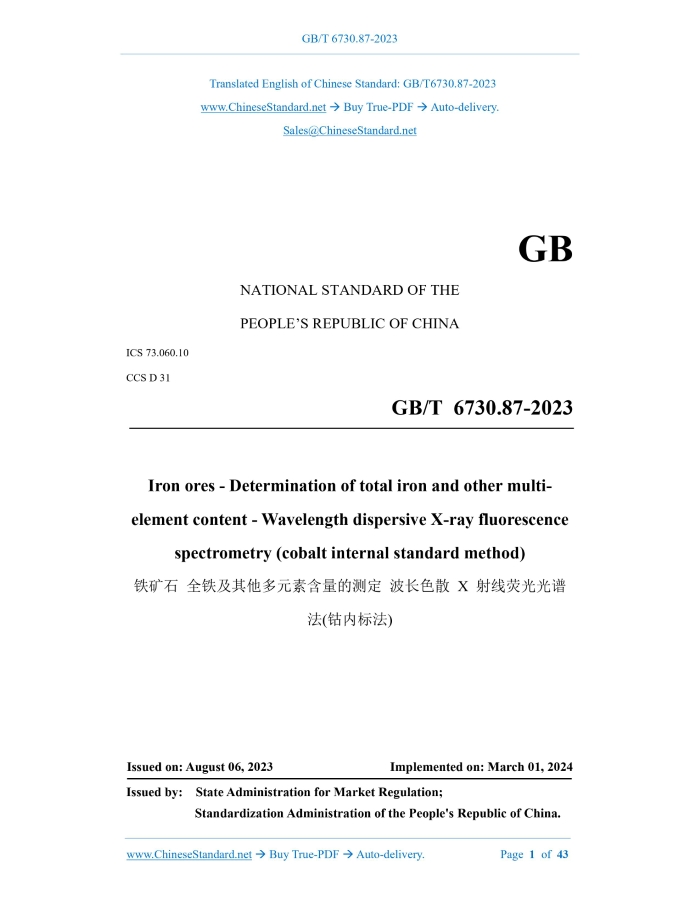 GB/T 6730.87-2023

Translated English of Chinese Standard: GB/T6730.87-2023

www.ChineseStandard.net → Buy True-PDF → Auto-delivery.

Sales@ChineseStandard.net

GB

NATIONAL STANDARD OF THE

PEOPLE'S REPUBLIC OF CHINA

ICS 73.060.10

CCS D 31

GB/T 6730.87-2023

Iron ores - Determination of total iron and other multi-element content - Wavelength dispersive X-ray fluorescence spectrometry (cobalt internal standard method)

铁矿石 全铁及其他多元素含量的测定 波长色散 X 射线荧光光谱法(钴内标法)

Issued on: August 06, 2023

Implemented on: March 01, 2024

Issued by: State Administration for Market Regulation;

Standardization Administration of the People's Republic of China.

www.ChineseStandard.net → Buy True-PDF → Auto-delivery.

Page 1 of 43